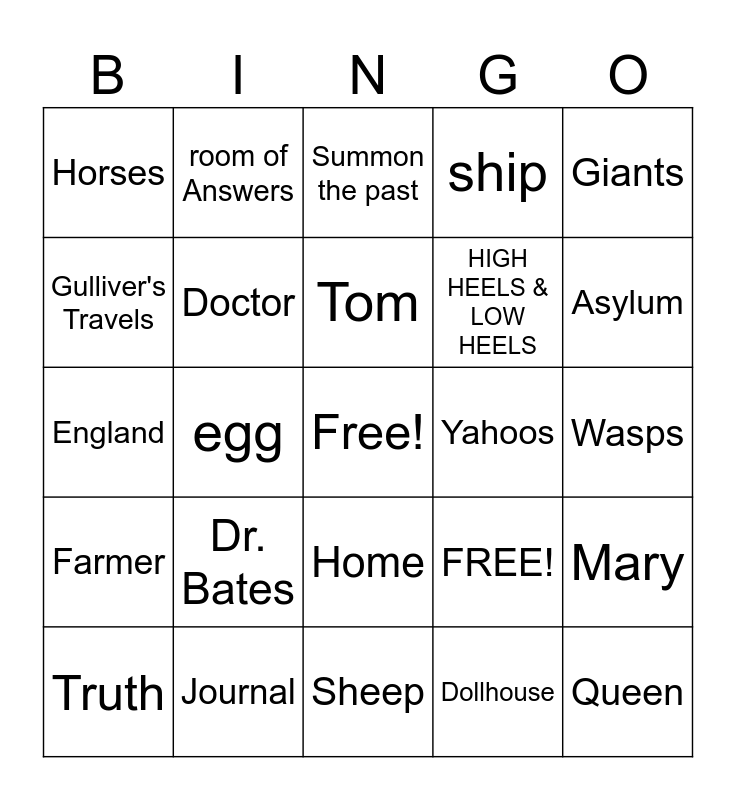 | B | I | N | G | O |
|---|---|---|---|---|
| Horses | room of Answers | Summon the past | ship | Giants |
| Gulliver's Travels | Doctor | Tom | HIGH HEELS & LOW HEELS | Asylum |
| England | egg | Free! | Yahoos | Wasps |
| Farmer | Dr. Bates | Home | FREE! | Mary |
| Truth | Journal | Sheep | Dollhouse | Queen |